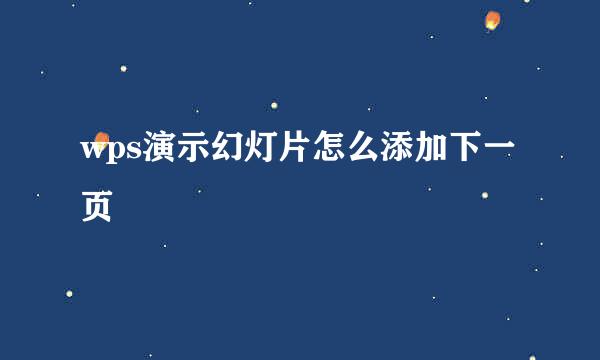 wps演示幻灯片怎么添加下一页